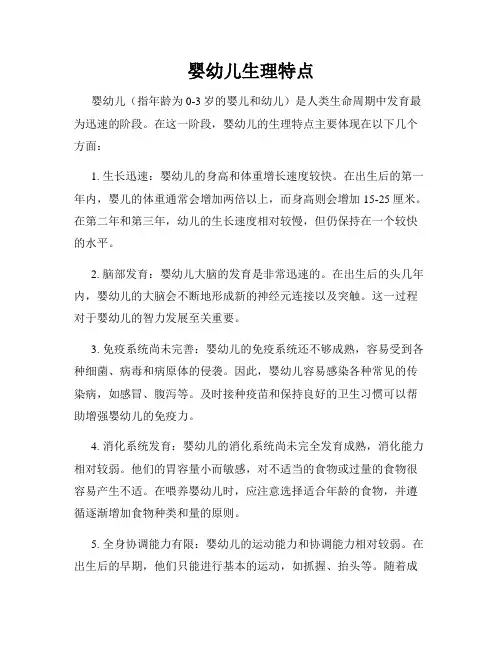 婴幼儿生理特点

婴幼儿（指年龄为 0-3 岁的婴儿和幼儿）是人类生命周期中发育最为迅速的阶段。在这一阶段，婴幼儿的生理特点主要体现在以下几个方面：

1. 生长迅速：婴幼儿的身高和体重增长速度较快。在出生后的第一年内，婴儿的体重通常会增加两倍以上，而身高则会增加 15-25 厘米。在第二年和第三年，幼儿的生长速度相对较慢，但仍保持在一个较快的水平。

2. 脑部发育：婴幼儿大脑的发育是非常迅速的。在出生后的头几年内，婴幼儿的大脑会不断地形成新的神经元连接以及突触。这一过程对于婴幼儿的智力发展至关重要。

3. 免疫系统尚未完善：婴幼儿的免疫系统还不够成熟，容易受到各种细菌、病毒和病原体的侵袭。因此，婴幼儿容易感染各种常见的传染病，如感冒、腹泻等。及时接种疫苗和保持良好的卫生习惯可以帮助增强婴幼儿的免疫力。

4. 消化系统发育：婴幼儿的消化系统尚未完全发育成熟，消化能力相对较弱。他们的胃容量小而敏感，对不适当的食物或过量的食物很容易产生不适。在喂养婴幼儿时，应注意选择适合年龄的食物，并遵循逐渐增加食物种类和量的原则。

5. 全身协调能力有限：婴幼儿的运动能力和协调能力相对较弱。在出生后的早期，他们只能进行基本的运动，如抓握、抬头等。随着成